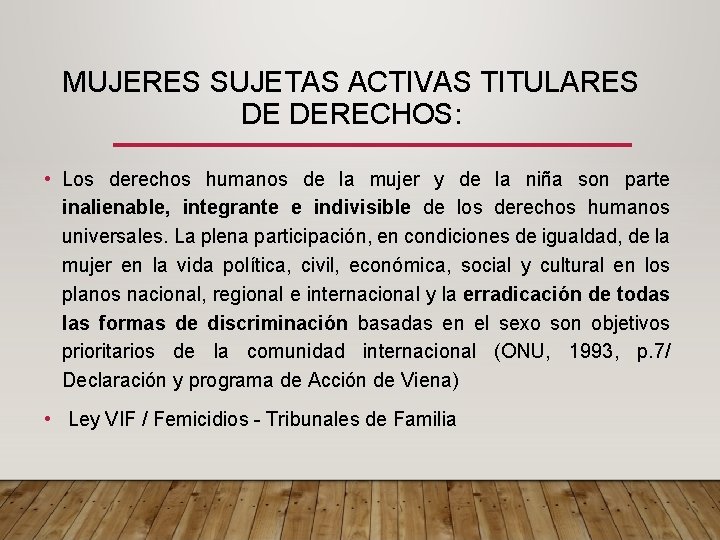 MUJERES SUJETAS ACTIVAS TITULARES DE DERECHOS:

• Los derechos humanos de la mujer y de la niña son parte inalienable, integrante e indivisible de los derechos humanos universales. La plena participación, en condiciones de igualdad, de la mujer en la vida política, civil, económica, social y cultural en los planos nacional, regional e internacional y la erradicación de todas las formas de discriminación basadas en el sexo son objetivos prioritarios de la comunidad internacional (ONU, 1993, p.7/ Declaración y programa de Acción de Viena)

• Ley VIF / Femicidios - Tribunales de Familia